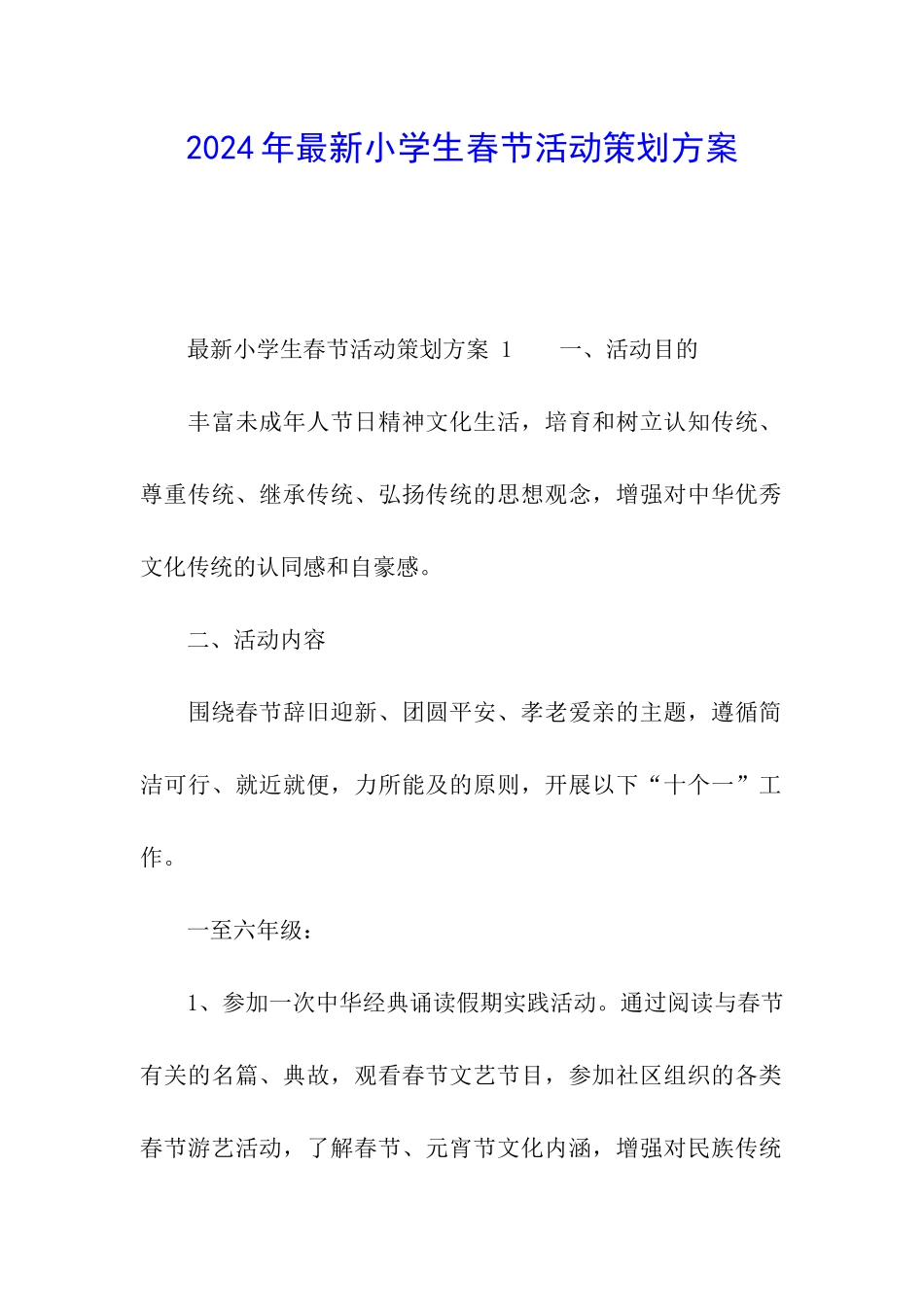 2024年最新小学生春节活动策划方案

最新小学生春节活动策划方案 1　　一、活动目的

丰富未成年人节日精神文化生活，培育和树立认知传统、尊重传统、继承传统、弘扬传统的思想观念，增强对中华优秀文化传统的认同感和自豪感。

二、活动内容

围绕春节辞旧迎新、团圆平安、孝老爱亲的主题，遵循简洁可行、就近就便，力所能及的原则，开展以下“十个一”工作。

一至六年级：

1、参加一次中华经典诵读假期实践活动。通过阅读与春节有关的名篇、典故，观看春节文艺节目，参加社区组织的各类春节游艺活动，了解春节、元宵节文化内涵，增强对民族传统